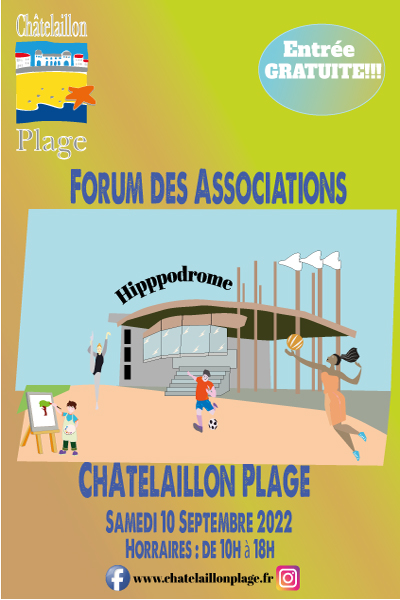 Châtelaillon
Plage

Entrée
GRATUITE!!!

FORUM DES ASSOCIATIONS

Hipppodrome

CHATELAILLON PLAGE

SAMEDI 10 SEPTEMBRE 2022

HORRAIRES : DE 10H à 18H

www.chatelaillonplage.fr